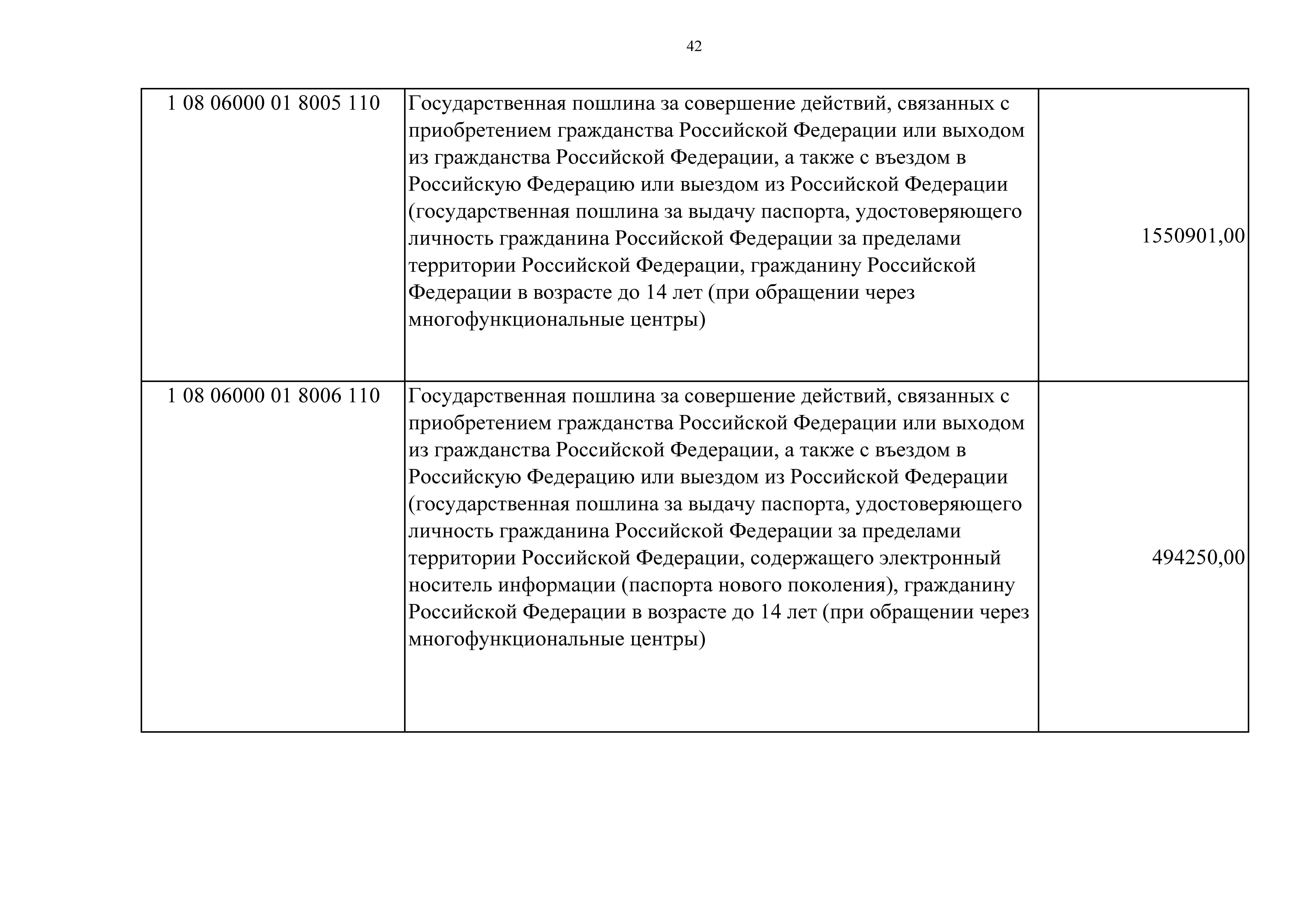 42

| | | |
|---|---|---|
| 1 08 06000 01 8005 110 | Государственная пошлина за совершение действий, связанных с приобретением гражданства Российской Федерации или выходом из гражданства Российской Федерации, а также с въездом в Российскую Федерацию или выездом из Российской Федерации (государственная пошлина за выдачу паспорта, удостоверяющего личность гражданина Российской Федерации за пределами территории Российской Федерации, гражданину Российской Федерации в возрасте до 14 лет (при обращении через многофункциональные центры) | 1550901,00 |
| 1 08 06000 01 8006 110 | Государственная пошлина за совершение действий, связанных с приобретением гражданства Российской Федерации или выходом из гражданства Российской Федерации, а также с въездом в Российскую Федерацию или выездом из Российской Федерации (государственная пошлина за выдачу паспорта, удостоверяющего личность гражданина Российской Федерации за пределами территории Российской Федерации, содержащего электронный носитель информации (паспорта нового поколения), гражданину Российской Федерации в возрасте до 14 лет (при обращении через многофункциональные центры) | 494250,00 |